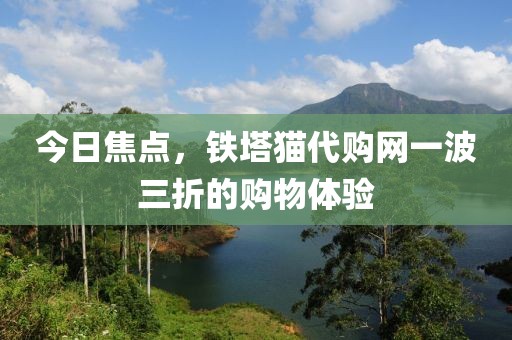 今日焦点，铁塔猫代购网一波三折的购物体验